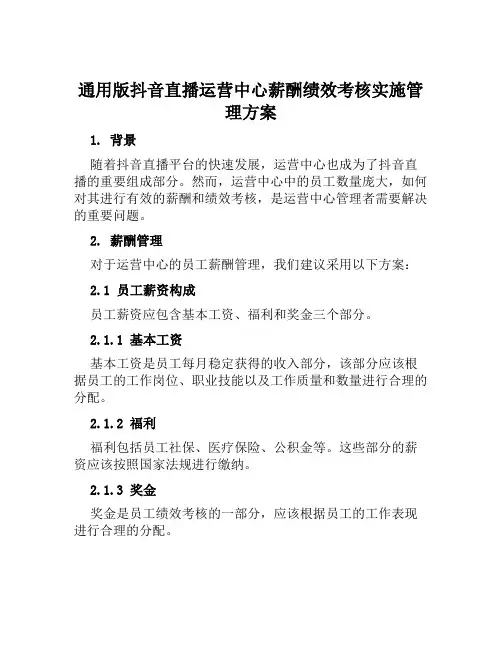 通用版抖音直播运营中心薪酬绩效考核实施管理方案

1. 背景

随着抖音直播平台的快速发展，运营中心也成为了抖音直播的重要组成部分。然而，运营中心中的员工数量庞大，如何对其进行有效的薪酬和绩效考核，是运营中心管理者需要解决的重要问题。

2. 薪酬管理

对于运营中心的员工薪酬管理，我们建议采用以下方案：

2.1 员工薪资构成

员工薪资应包含基本工资、福利和奖金三个部分。

2.1.1 基本工资

基本工资是员工每月稳定获得的收入部分，该部分应该根据员工的工作岗位、职业技能以及工作质量和数量进行合理的分配。

2.1.2 福利

福利包括员工社保、医疗保险、公积金等。这些部分的薪资应该按照国家法规进行缴纳。

2.1.3 奖金

奖金是员工绩效考核的一部分，应该根据员工的工作表现进行合理的分配。